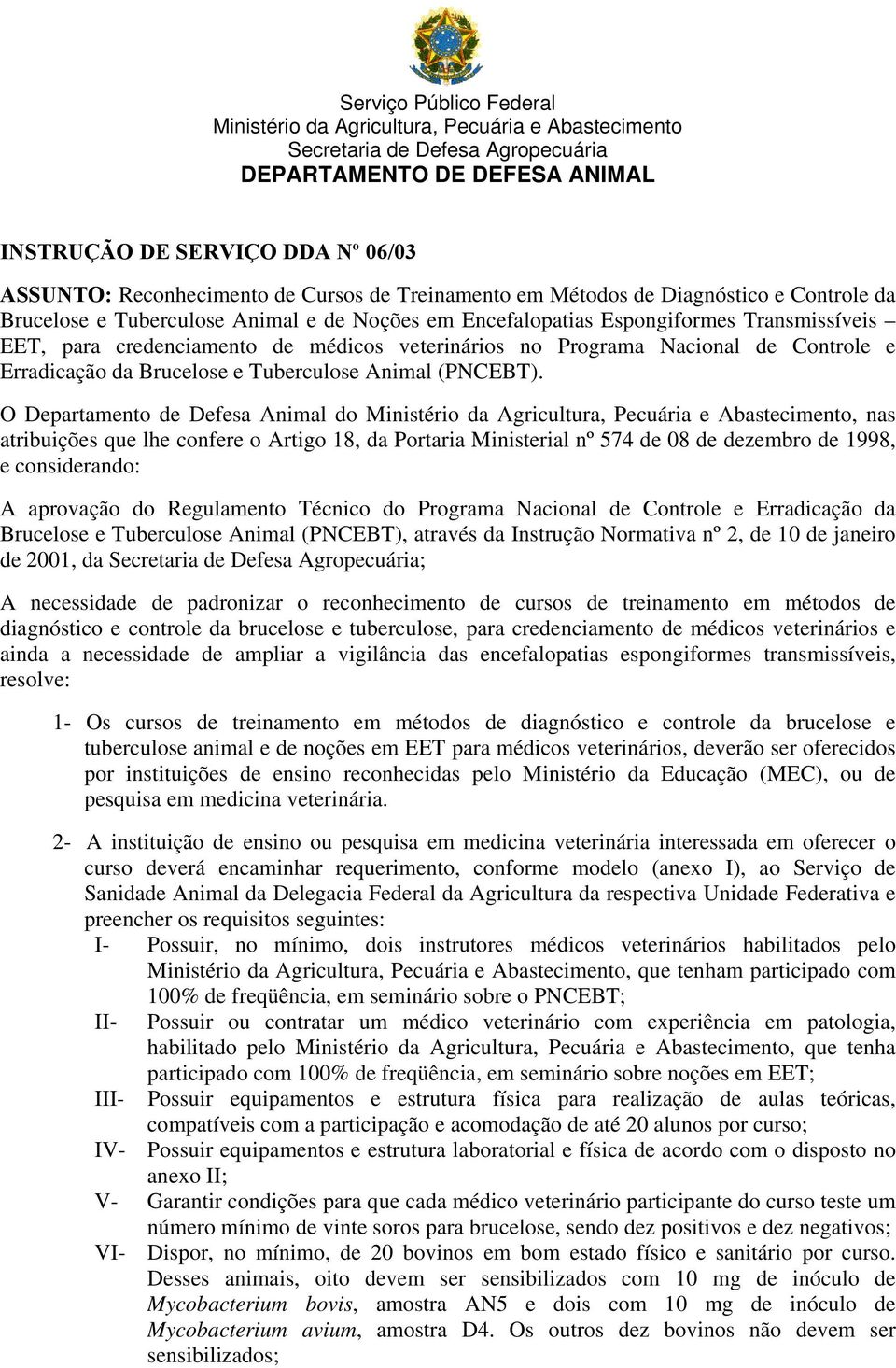 Serviço Público Federal
Ministério da Agricultura, Pecuária e Abastecimento
Secretaria de Defesa Agropecuária
DEPARTAMENTO DE DEFESA ANIMAL

INSTRUÇÃO DE SERVIÇO DDA Nº 06/03

ASSUNTO: Reconhecimento de Cursos de Treinamento em Métodos de Diagnóstico e Controle da Brucelose e Tuberculose Animal e de Noções em Encefalopatias Espongiformes Transmissíveis – EET, para credenciamento de médicos veterinários no Programa Nacional de Controle e Erradicação da Brucelose e Tuberculose Animal (PNCEBT).

O Departamento de Defesa Animal do Ministério da Agricultura, Pecuária e Abastecimento, nas atribuições que lhe confere o Artigo 18, da Portaria Ministerial nº 574 de 08 de dezembro de 1998, e considerando:

A aprovação do Regulamento Técnico do Programa Nacional de Controle e Erradicação da Brucelose e Tuberculose Animal (PNCEBT), através da Instrução Normativa nº 2, de 10 de janeiro de 2001, da Secretaria de Defesa Agropecuária;

A necessidade de padronizar o reconhecimento de cursos de treinamento em métodos de diagnóstico e controle da brucelose e tuberculose, para credenciamento de médicos veterinários e ainda a necessidade de ampliar a vigilância das encefalopatias espongiformes transmissíveis, resolve:

1- Os cursos de treinamento em métodos de diagnóstico e controle da brucelose e tuberculose animal e de noções em EET para médicos veterinários, deverão ser oferecidos por instituições de ensino reconhecidas pelo Ministério da Educação (MEC), ou de pesquisa em medicina veterinária.

2- A instituição de ensino ou pesquisa em medicina veterinária interessada em oferecer o curso deverá encaminhar requerimento, conforme modelo (anexo I), ao Serviço de Sanidade Animal da Delegacia Federal da Agricultura da respectiva Unidade Federativa e preencher os requisitos seguintes:
I- Possuir, no mínimo, dois instrutores médicos veterinários habilitados pelo Ministério da Agricultura, Pecuária e Abastecimento, que tenham participado com 100% de freqüência, em seminário sobre o PNCEBT;
II- Possuir ou contratar um médico veterinário com experiência em patologia, habilitado pelo Ministério da Agricultura, Pecuária e Abastecimento, que tenha participado com 100% de freqüência, em seminário sobre noções em EET;
III- Possuir equipamentos e estrutura física para realização de aulas teóricas, compatíveis com a participação e acomodação de até 20 alunos por curso;
IV- Possuir equipamentos e estrutura laboratorial e física de acordo com o disposto no anexo II;
V- Garantir condições para que cada médico veterinário participante do curso teste um número mínimo de vinte soros para brucelose, sendo dez positivos e dez negativos;
VI- Dispor, no mínimo, de 20 bovinos em bom estado físico e sanitário por curso. Desses animais, oito devem ser sensibilizados com 10 mg de inóculo de Mycobacterium bovis, amostra AN5 e dois com 10 mg de inóculo de Mycobacterium avium, amostra D4. Os outros dez bovinos não devem ser sensibilizados;